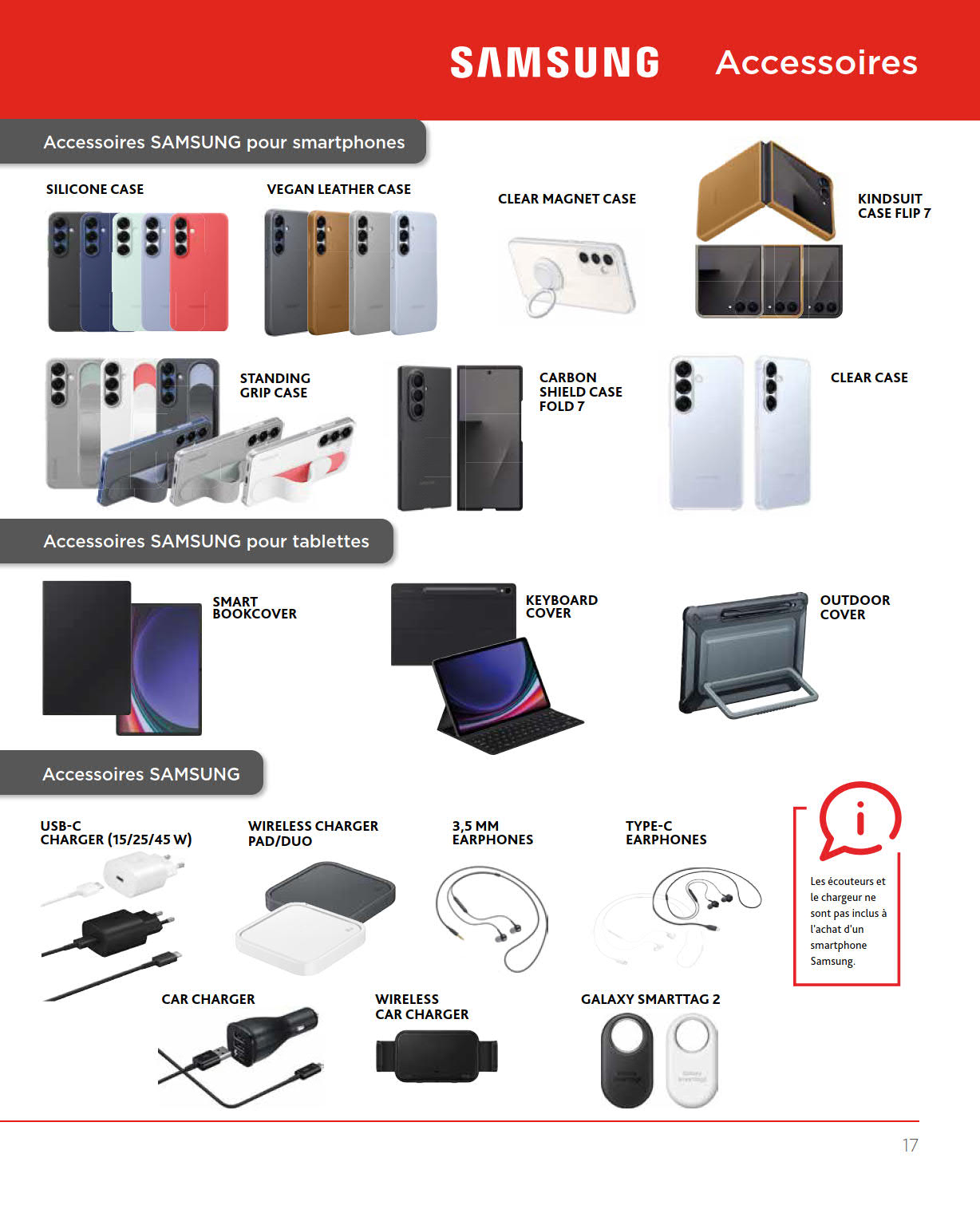 SAMSUNG Accessoires

Accessoires SAMSUNG pour smartphones

SILICONE CASE

VEGAN LEATHER CASE

CLEAR MAGNET CASE

KINDSUIT CASE FLIP 7

STANDING GRIP CASE

CARBON SHIELD CASE FOLD 7

CLEAR CASE

Accessoires SAMSUNG pour tablettes

SMART BOOKCOVER

KEYBOARD COVER

OUTDOOR COVER

Accessoires SAMSUNG

USB-C CHARGER (15/25/45 W)

WIRELESS CHARGER PAD/DUO

3,5 MM EARPHONES

TYPE-C EARPHONES

Les écouteurs et le chargeur ne sont pas inclus à l'achat d'un smartphone Samsung.

CAR CHARGER

WIRELESS CAR CHARGER

GALAXY SMARTTAG 2

17